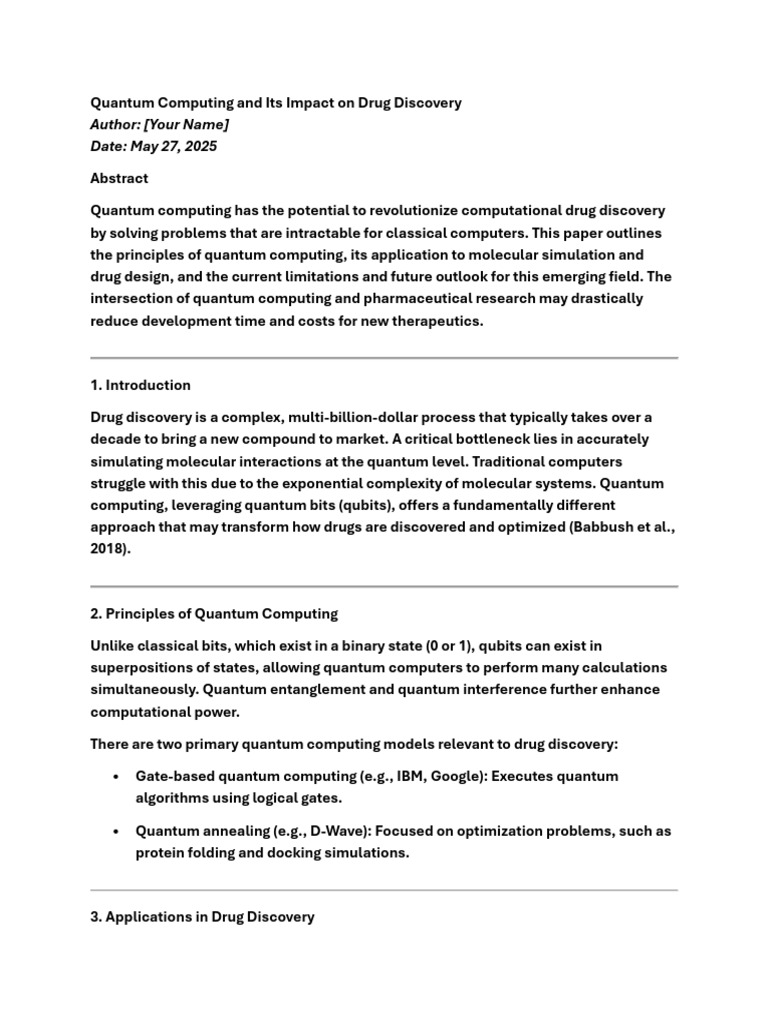 Quantum Computing and Its Impact on Drug Discovery
Author: [Your Name]
Date: May 27, 2025

Abstract

Quantum computing has the potential to revolutionize computational drug discovery by solving problems that are intractable for classical computers. This paper outlines the principles of quantum computing, its application to molecular simulation and drug design, and the current limitations and future outlook for this emerging field. The intersection of quantum computing and pharmaceutical research may drastically reduce development time and costs for new therapeutics.

1. Introduction

Drug discovery is a complex, multi-billion-dollar process that typically takes over a decade to bring a new compound to market. A critical bottleneck lies in accurately simulating molecular interactions at the quantum level. Traditional computers struggle with this due to the exponential complexity of molecular systems. Quantum computing, leveraging quantum bits (qubits), offers a fundamentally different approach that may transform how drugs are discovered and optimized (Babbush et al., 2018).

2. Principles of Quantum Computing

Unlike classical bits, which exist in a binary state (0 or 1), qubits can exist in superpositions of states, allowing quantum computers to perform many calculations simultaneously. Quantum entanglement and quantum interference further enhance computational power.

There are two primary quantum computing models relevant to drug discovery:

• Gate-based quantum computing (e.g., IBM, Google): Executes quantum algorithms using logical gates.

• Quantum annealing (e.g., D-Wave): Focused on optimization problems, such as protein folding and docking simulations.

3. Applications in Drug Discovery